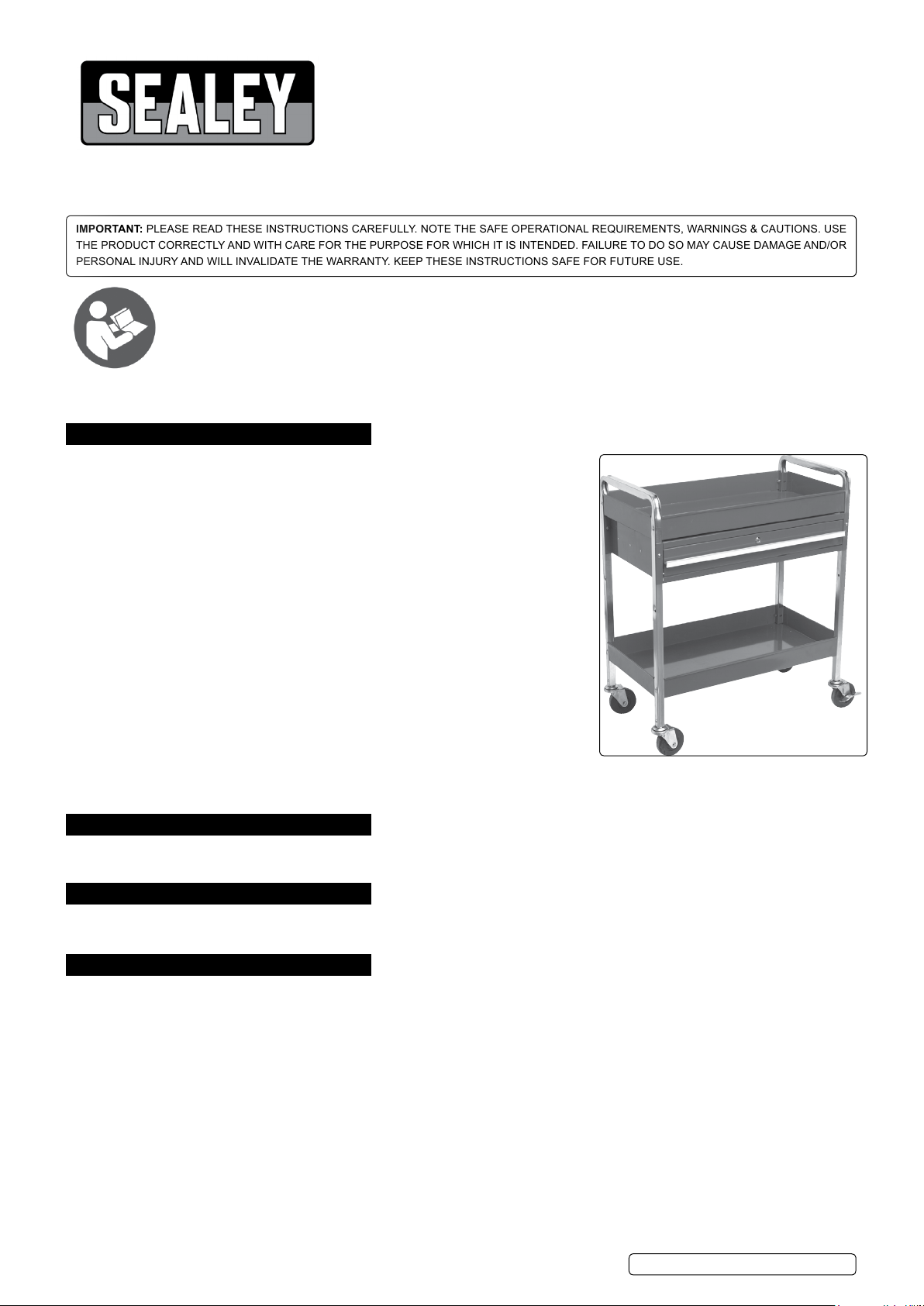 SEALEY

IMPORTANT: PLEASE READ THESE INSTRUCTIONS CAREFULLY. NOTE THE SAFE OPERATIONAL REQUIREMENTS, WARNINGS & CAUTIONS. USE THE PRODUCT CORRECTLY AND WITH CARE FOR THE PURPOSE FOR WHICH IT IS INTENDED. FAILURE TO DO SO MAY CAUSE DAMAGE AND/OR PERSONAL INJURY AND WILL INVALIDATE THE WARRANTY. KEEP THESE INSTRUCTIONS SAFE FOR FUTURE USE.